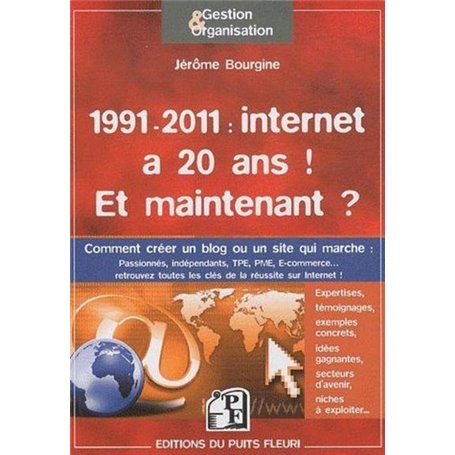 Gestion
&
Organisation

Jérôme Bourgine

1991-2011 : internet a 20 ans ! Et maintenant ?

Comment créer un blog ou un site qui marche :
Passionnés, indépendants, TPE, PME, E-commerce...
retrouvez toutes les clés de la réussite sur Internet !

Expertises, témoignages, exemples concrets, idées gagnantes, secteurs d'avenir, niches à exploiter...

//www

PF

EDITIONS DU PUITS FLEURI